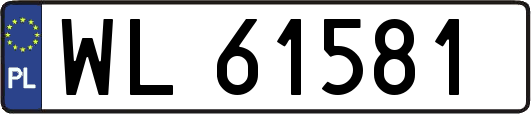 PL

WL 61581